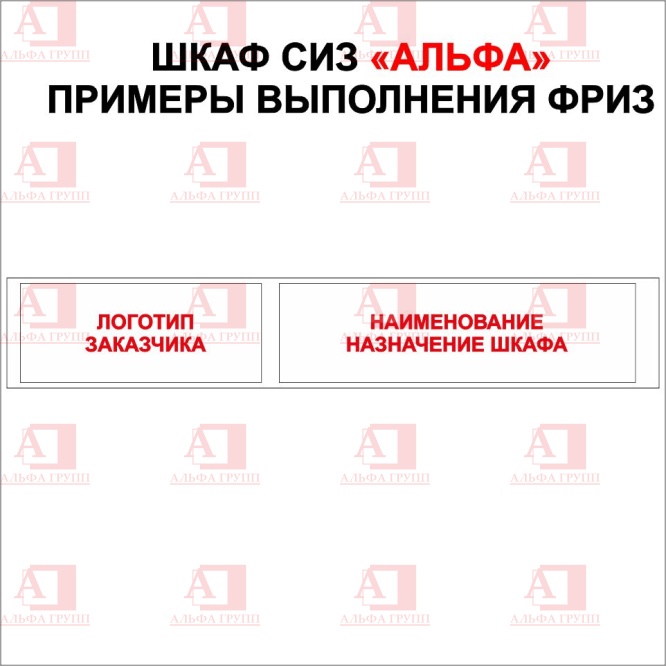 ШКАФ СИЗ «АЛЬФА»
ПРИМЕРЫ ВЫПОЛНЕНИЯ ФРИЗ

ЛОГОТИП ЗАКАЗЧИКА

НАИМЕНОВАНИЕ НАЗНАЧЕНИЕ ШКАФА

АЛЬФА ГРУПП